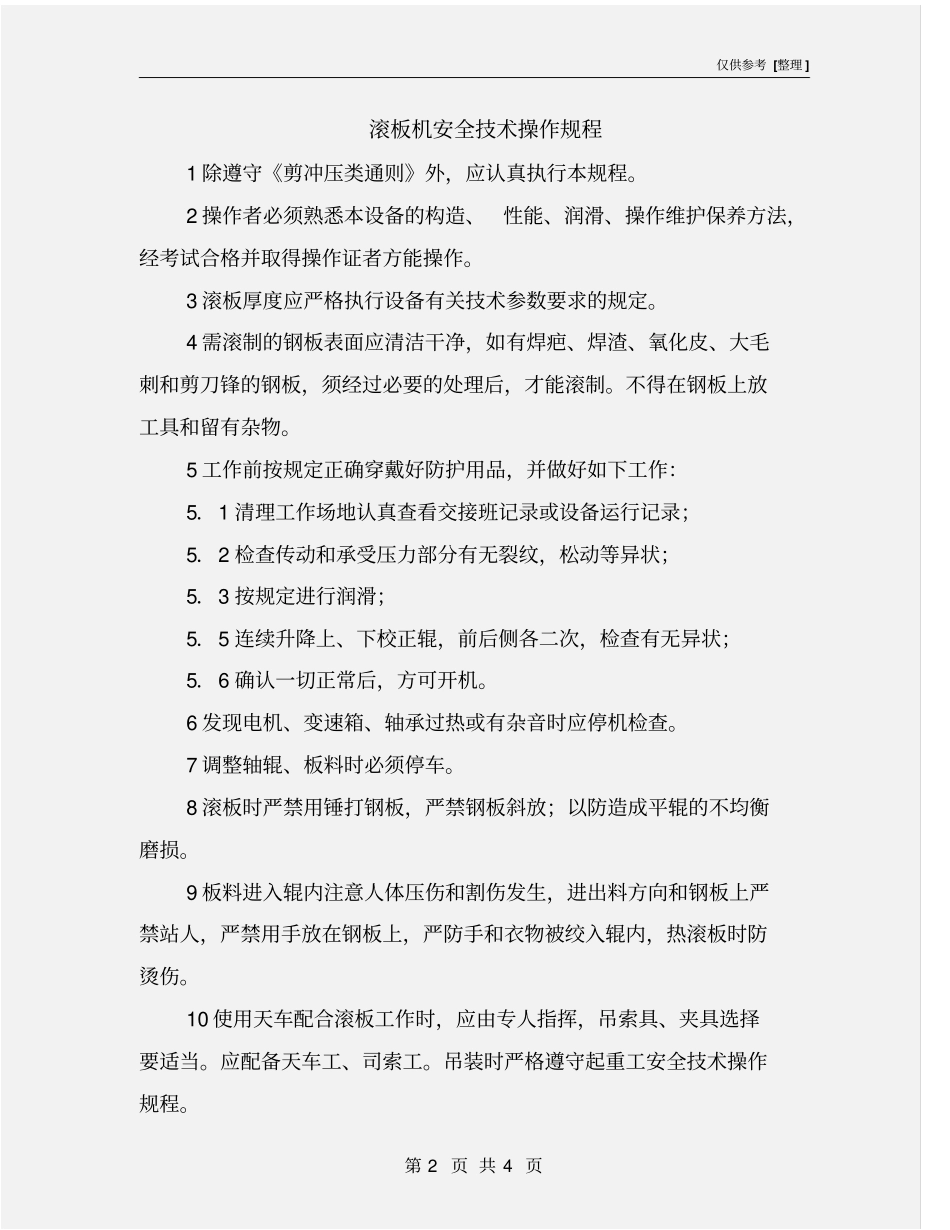 仅供参考 [整理]

滚板机安全技术操作规程

1 除遵守《剪冲压类通则》外，应认真执行本规程。

2 操作者必须熟悉本设备的构造、 性能、润滑、操作维护保养方法，经考试合格并取得操作证者方能操作。

3 滚板厚度应严格执行设备有关技术参数要求的规定。

4 需滚制的钢板表面应清洁干净，如有焊疤、焊渣、氧化皮、大毛刺和剪刀锋的钢板，须经过必要的处理后，才能滚制。不得在钢板上放工具和留有杂物。

5 工作前按规定正确穿戴好防护用品，并做好如下工作：

5. 1 清理工作场地认真查看交接班记录或设备运行记录；

5. 2 检查传动和承受压力部分有无裂纹，松动等异状；

5. 3 按规定进行润滑；

5. 5 连续升降上、下校正辊，前后侧各二次，检查有无异状；

5. 6 确认一切正常后，方可开机。

6 发现电机、变速箱、轴承过热或有杂音时应停机检查。

7 调整轴辊、板料时必须停车。

8 滚板时严禁用锤打钢板，严禁钢板斜放；以防造成平辊的不均衡磨损。

9 板料进入辊内注意人体压伤和割伤发生，进出料方向和钢板上严禁站人，严禁用手放在钢板上，严防手和衣物被绞入辊内，热滚板时防烫伤。

10 使用天车配合滚板工作时，应由专人指挥，吊索具、夹具选择要适当。应配备天车工、司索工。吊装时严格遵守起重工安全技术操作规程。

第 2 页 共 4 页